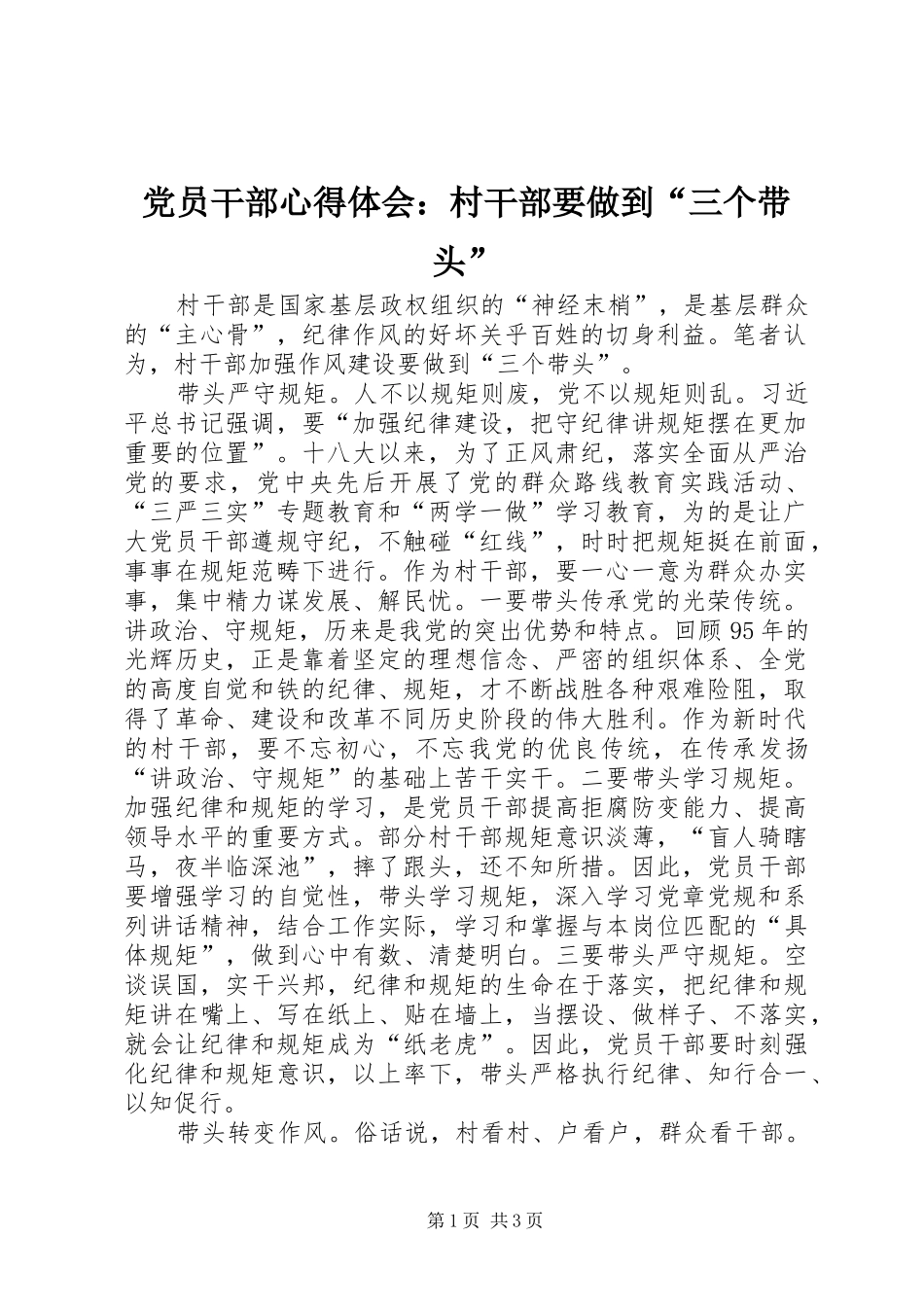 党员干部心得体会：村干部要做到“三个带头”

村干部是国家基层政权组织的“神经末梢”，是基层群众的“主心骨”，纪律作风的好坏关乎百姓的切身利益。笔者认为，村干部加强作风建设要做到“三个带头”。

带头严守规矩。人不以规矩则废，党不以规矩则乱。习近平总书记强调，要“加强纪律建设，把守纪律讲规矩摆在更加重要的位置”。十八大以来，为了正风肃纪，落实全面从严治党的要求，党中央先后开展了党的群众路线教育实践活动、“三严三实”专题教育和“两学一做”学习教育，为的是让广大党员干部遵规守纪，不触碰“红线”，时时把规矩挺在前面，事事在规矩范畴下进行。作为村干部，要一心一意为群众办实事，集中精力谋发展、解民忧。一要带头传承党的光荣传统。讲政治、守规矩，历来是我党的突出优势和特点。回顾95年的光辉历史，正是靠着坚定的理想信念、严密的组织体系、全党的高度自觉和铁的纪律、规矩，才不断战胜各种艰难险阻，取得了革命、建设和改革不同历史阶段的伟大胜利。作为新时代的村干部，要不忘初心，不忘我党的优良传统，在传承发扬“讲政治、守规矩”的基础上苦干实干。二要带头学习规矩。加强纪律和规矩的学习，是党员干部提高拒腐防变能力、提高领导水平的重要方式。部分村干部规矩意识淡薄，“盲人骑瞎马，夜半临深池”，摔了跟头，还不知所措。因此，党员干部要增强学习的自觉性，带头学习规矩，深入学习党章党规和系列讲话精神，结合工作实际，学习和掌握与本岗位匹配的“具体规矩”，做到心中有数、清楚明白。三要带头严守规矩。空谈误国，实干兴邦，纪律和规矩的生命在于落实，把纪律和规矩讲在嘴上、写在纸上、贴在墙上，当摆设、做样子、不落实，就会让纪律和规矩成为“纸老虎”。因此，党员干部要时刻强化纪律和规矩意识，以上率下，带头严格执行纪律、知行合一、以知促行。

带头转变作风。俗话说，村看村、户看户，群众看干部。

第1页 共3页